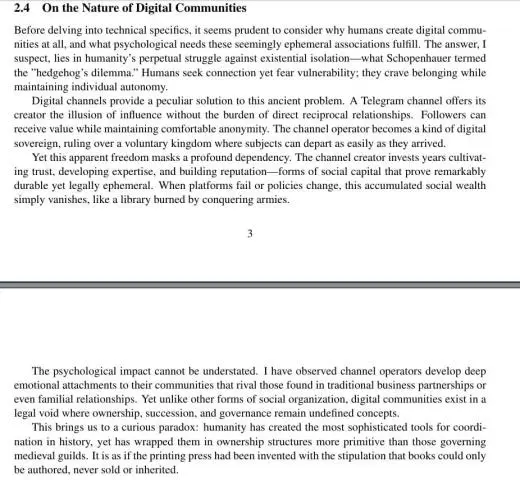 2.4 On the Nature of Digital Communities

Before delving into technical specifics, it seems prudent to consider why humans create digital communities at all, and what psychological needs these seemingly ephemeral associations fulfill. The answer, I suspect, lies in humanity's perpetual struggle against existential isolation—what Schopenhauer termed the "hedgehog's dilemma." Humans seek connection yet fear vulnerability; they crave belonging while maintaining individual autonomy.

Digital channels provide a peculiar solution to this ancient problem. A Telegram channel offers its creator the illusion of influence without the burden of direct reciprocal relationships. Followers can receive value while maintaining comfortable anonymity. The channel operator becomes a kind of digital sovereign, ruling over a voluntary kingdom where subjects can depart as easily as they arrived.

Yet this apparent freedom masks a profound dependency. The channel creator invests years cultivating trust, developing expertise, and building reputation—forms of social capital that prove remarkably durable yet legally ephemeral. When platforms fail or policies change, this accumulated social wealth simply vanishes, like a library burned by conquering armies.

3

The psychological impact cannot be understated. I have observed channel operators develop deep emotional attachments to their communities that rival those found in traditional business partnerships or even familial relationships. Yet unlike other forms of social organization, digital communities exist in a legal void where ownership, succession, and governance remain undefined concepts.

This brings us to a curious paradox: humanity has created the most sophisticated tools for coordination in history, yet has wrapped them in ownership structures more primitive than those governing medieval guilds. It is as if the printing press had been invented with the stipulation that books could only be authored, never sold or inherited.